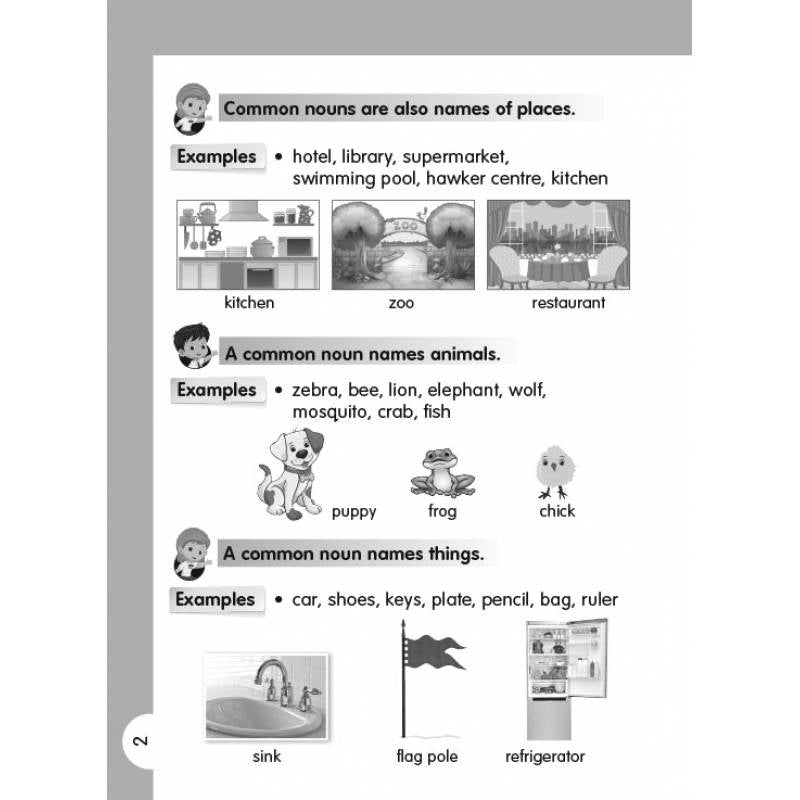 Common nouns are also names of places.

Examples • hotel, library, supermarket, swimming pool, hawker centre, kitchen

ZOO

kitchen zoo restaurant

A common noun names animals.

Examples • zebra, bee, lion, elephant, wolf, mosquito, crab, fish

puppy frog chick

A common noun names things.

Examples • car, shoes, keys, plate, pencil, bag, ruler

sink flag pole refrigerator

2